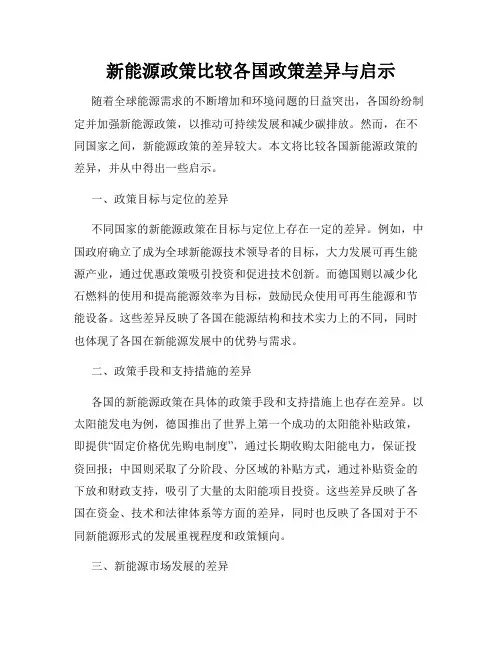 新能源政策比较各国政策差异与启示

随着全球能源需求的不断增加和环境问题的日益突出，各国纷纷制定并加强新能源政策，以推动可持续发展和减少碳排放。然而，在不同国家之间，新能源政策的差异较大。本文将比较各国新能源政策的差异，并从中得出一些启示。

一、政策目标与定位的差异

不同国家的新能源政策在目标与定位上存在一定的差异。例如，中国政府确立了成为全球新能源技术领导者的目标，大力发展可再生能源产业，通过优惠政策吸引投资和促进技术创新。而德国则以减少化石燃料的使用和提高能源效率为目标，鼓励民众使用可再生能源和节能设备。这些差异反映了各国在能源结构和技术实力上的不同，同时也体现了各国在新能源发展中的优势与需求。

二、政策手段和支持措施的差异

各国的新能源政策在具体的政策手段和支持措施上也存在差异。以太阳能发电为例，德国推出了世界上第一个成功的太阳能补贴政策，即提供“固定价格优先购电制度”，通过长期收购太阳能电力，保证投资回报；中国则采取了分阶段、分区域的补贴方式，通过补贴资金的下放和财政支持，吸引了大量的太阳能项目投资。这些差异反映了各国在资金、技术和法律体系等方面的差异，同时也反映了各国对于不同新能源形式的发展重视程度和政策倾向。

三、新能源市场发展的差异